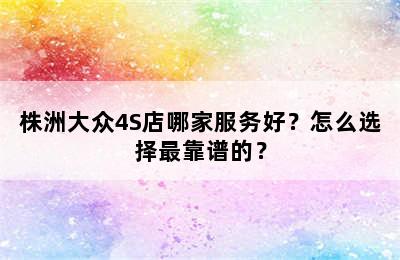 株洲大众4S店哪家服务好？怎么选择最靠谱的？